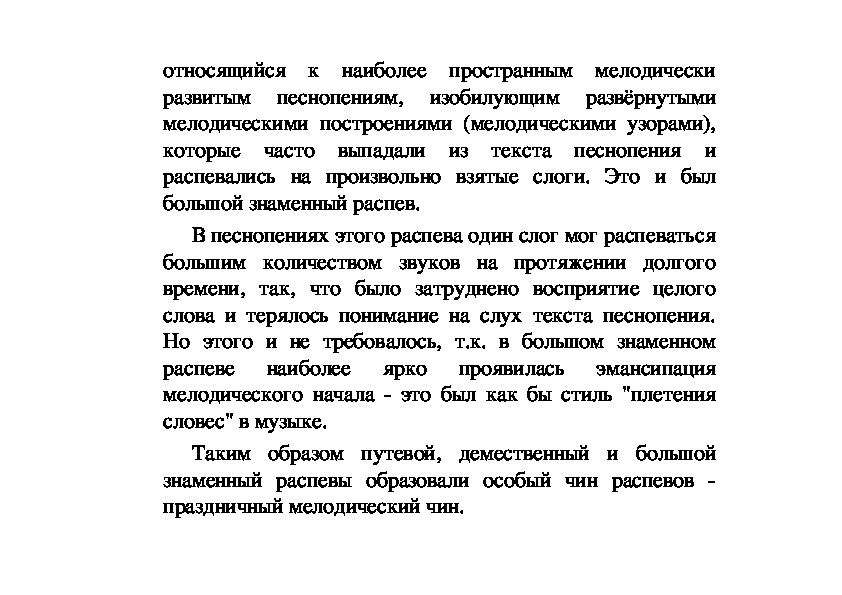 относящийся к наиболее пространным мелодически развитым песнопениям, изобилующим развёрнутыми мелодическими построениями (мелодическими узорами), которые часто выпадали из текста песнопения и распевались на произвольно взятые слоги. Это и был большой знаменный распев.

В песнопениях этого распева один слог мог распеваться большим количеством звуков на протяжении долгого времени, так, что было затруднено восприятие целого слова и терялось понимание на слух текста песнопения. Но этого и не требовалось, т.к. в большом знаменном распеве наиболее ярко проявилась эмансипация мелодического начала - это был как бы стиль "плетения словес" в музыке.

Таким образом путевой, демественный и большой знаменный распевы образовали особый чин распевов - праздничный мелодический чин.